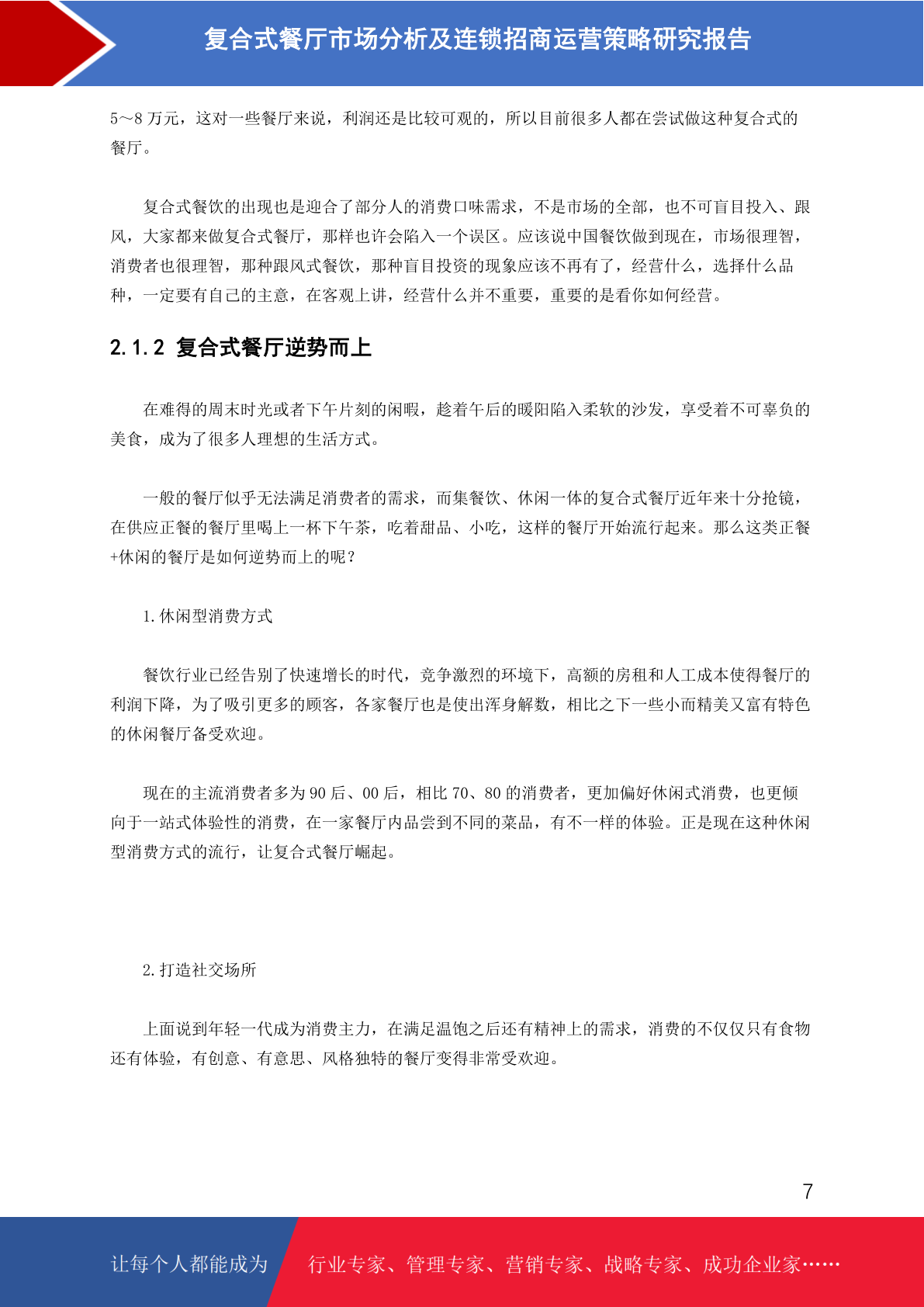 复合式餐厅市场分析及连锁招商运营策略研究报告

5～8 万元，这对一些餐厅来说，利润还是比较可观的，所以目前很多人都在尝试做这种复合式的餐厅。

复合式餐饮的出现也是迎合了部分人的消费口味需求，不是市场的全部，也不可盲目投入、跟风，大家都来做复合式餐厅，那样也许会陷入一个误区。应该说中国餐饮做到现在，市场很理智，消费者也很理智，那种跟风式餐饮，那种盲目投资的现象应该不再有了，经营什么，选择什么品种，一定要有自己的主意，在客观上讲，经营什么并不重要，重要的是看你如何经营。

2.1.2 复合式餐厅逆势而上

在难得的周末时光或者下午片刻的闲暇，趁着午后的暖阳陷入柔软的沙发，享受着不可辜负的美食，成为了很多人理想的生活方式。

一般的餐厅似乎无法满足消费者的需求，而集餐饮、休闲一体的复合式餐厅近年来十分抢镜，在供应正餐的餐厅里喝上一杯下午茶，吃着甜品、小吃，这样的餐厅开始流行起来。那么这类正餐+休闲的餐厅是如何逆势而上的呢？

1.休闲型消费方式

餐饮行业已经告别了快速增长的时代，竞争激烈的环境下，高额的房租和人工成本使得餐厅的利润下降，为了吸引更多的顾客，各家餐厅也是使出浑身解数，相比之下一些小而精美又富有特色的休闲餐厅备受欢迎。

现在的主流消费者多为 90 后、00 后，相比 70、80 的消费者，更加偏好休闲式消费，也更倾向于一站式体验性的消费，在一家餐厅内品尝到不同的菜品，有不一样的体验。正是现在这种休闲型消费方式的流行，让复合式餐厅崛起。

2.打造社交场所

上面说到年轻一代成为消费主力，在满足温饱之后还有精神上的需求，消费的不仅仅只有食物还有体验，有创意、有意思、风格独特的餐厅变得非常受欢迎。

7

让每个人都能成为 行业专家、管理专家、营销专家、战略专家、成功企业家……